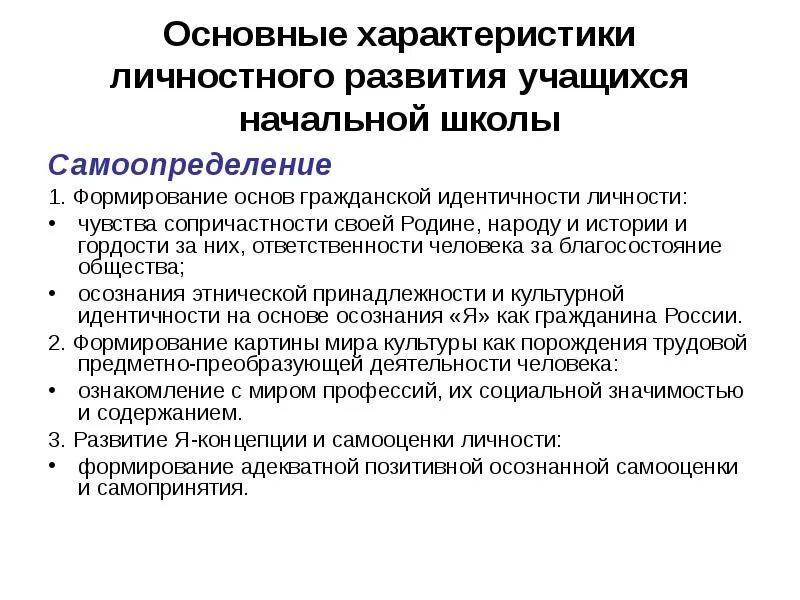 Основные характеристики личностного развития учащихся начальной школы

Самоопределение

1. Формирование основ гражданской идентичности личности:

• чувства сопричастности своей Родине, народу и истории и гордости за них, ответственности человека за благосостояние общества;

• осознания этнической принадлежности и культурной идентичности на основе осознания «Я» как гражданина России.

2. Формирование картины мира культуры как порождения трудовой предметно-преобразующей деятельности человека:

• ознакомление с миром профессий, их социальной значимостью и содержанием.

3. Развитие Я-концепции и самооценки личности:

• формирование адекватной позитивной осознанной самооценки и самопринятия.